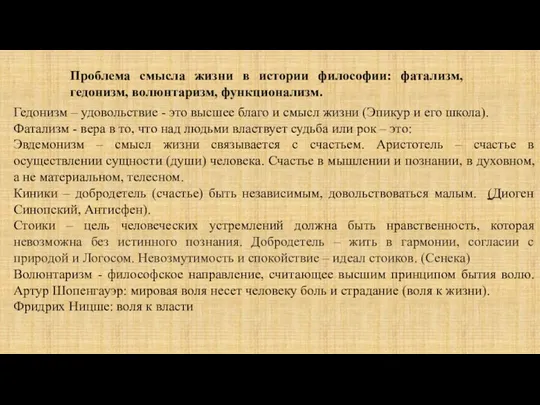 Проблема смысла жизни в истории философии: фатализм, гедонизм, волюнтаризм, функционализм.

Гедонизм – удовольствие - это высшее благо и смысл жизни (Эпикур и его школа).
Фатализм - вера в то, что над людьми властвует судьба или рок – это:
Эвдемонизм – смысл жизни связывается с счастьем. Аристотель – счастье в осуществлении сущности (души) человека. Счастье в мышлении и познании, в духовном, а не материальном, телесном.
Киники – добродетель (счастье) быть независимым, довольствоваться малым. (Диоген Синопский, Антисфен).
Стоики – цель человеческих устремлений должна быть нравственность, которая невозможна без истинного познания. Добродетель – жить в гармонии, согласии с природой и Логосом. Невозмутимость и спокойствие – идеал стоиков. (Сенека)
Волюнтаризм - философское направление, считающее высшим принципом бытия волю.
Артур Шопенгауэр: мировая воля несет человеку боль и страдание (воля к жизни).
Фридрих Ницше: воля к власти